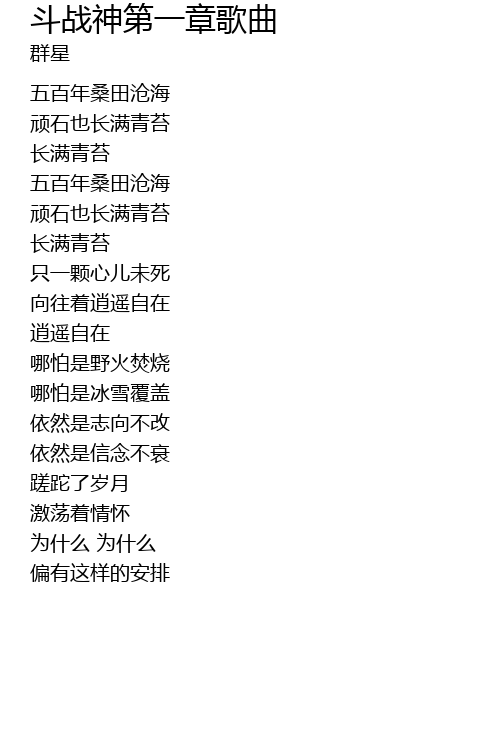 斗战神第一章歌曲
群星

五百年桑田沧海
顽石也长满青苔
长满青苔
五百年桑田沧海
顽石也长满青苔
长满青苔
只一颗心儿未死
向往着逍遥自在
逍遥自在
哪怕是野火焚烧
哪怕是冰雪覆盖
依然是志向不改
依然是信念不衰
蹉跎了岁月
激荡着情怀
为什么 为什么
偏有这样的安排